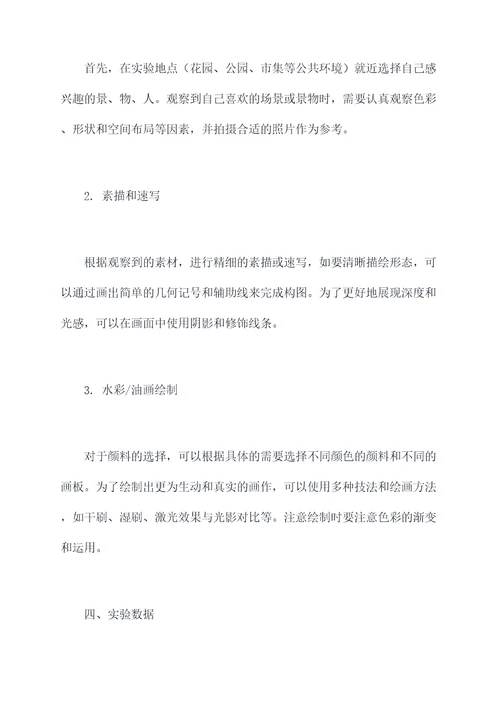 首先，在实验地点（花园、公园、市集等公共环境）就近选择自己感兴趣的景、物、人。观察到自己喜欢的场景或景物时，需要认真观察色彩、形状和空间布局等因素，并拍摄合适的照片作为参考。

2. 素描和速写

根据观察到的素材，进行精细的素描或速写，如要清晰描绘形态，可以通过画出简单的几何记号和辅助线来完成构图。为了更好地展现深度和光感，可以在画面中使用阴影和修饰线条。

3. 水彩/油画绘制

对于颜料的选择，可以根据具体的需要选择不同颜色的颜料和不同的画板。为了绘制出更为生动和真实的画作，可以使用多种技法和绘画方法，如干刷、湿刷、激光效果与光影对比等。注意绘制时要注意色彩的渐变和运用。

四、实验数据